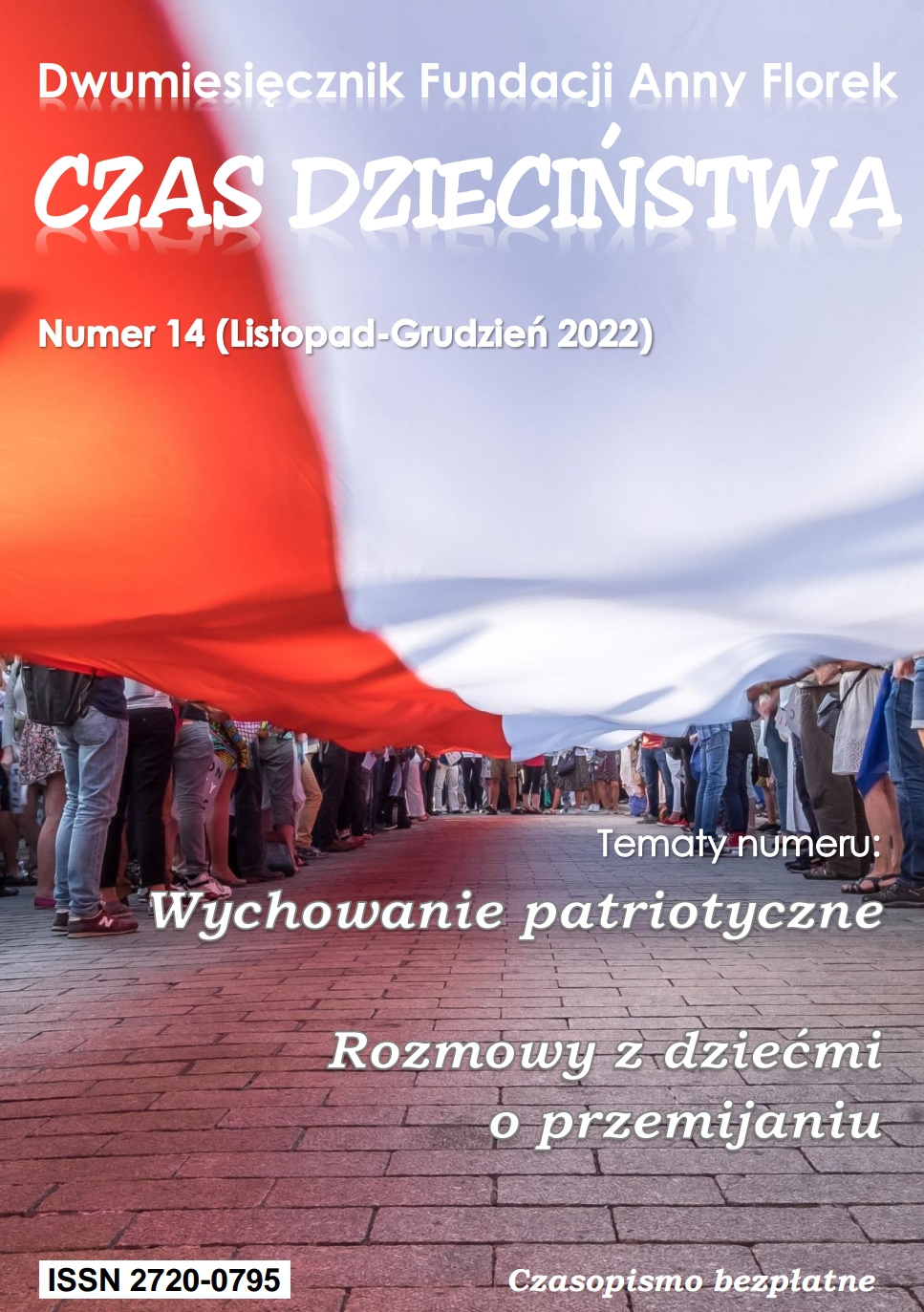 Dwumiesięcznik Fundacji Anny Florek

CZAS DZIECIŃSTWA

Numer 14 (Listopad-Grudzień 2022)

Tematy numeru:

Wychowanie patriotyczne

Rozmowy z dziećmi o przemijaniu

ISSN 2720-0795

Czasopismo bezpłatne